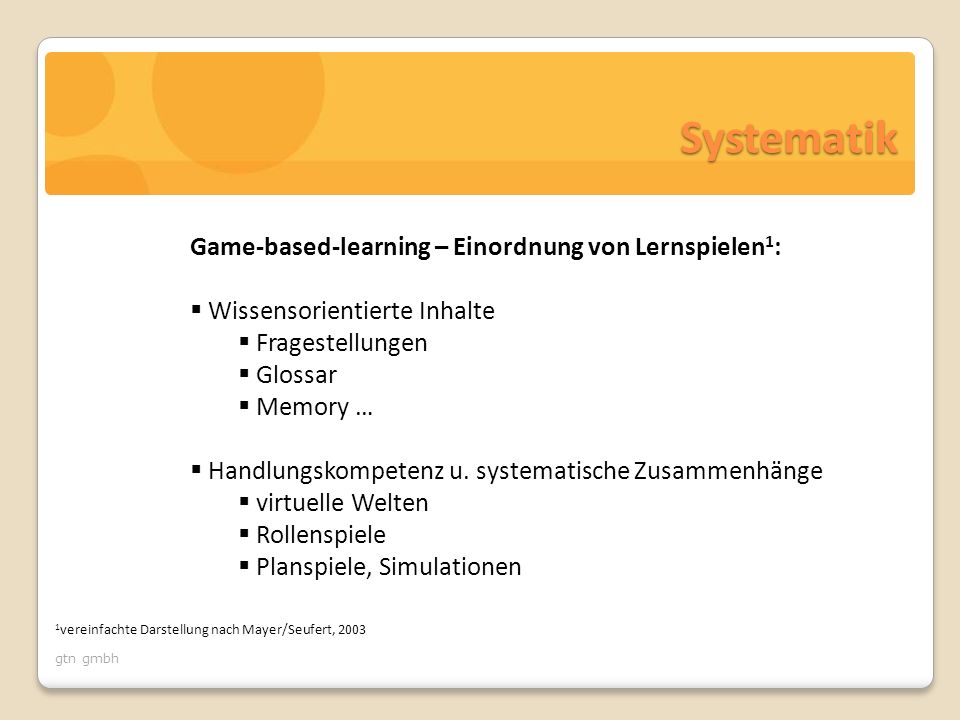 Systematik

Game-based-learning – Einordnung von Lernspielen$^1$:

▪ Wissensorientierte Inhalte
▪ Fragestellungen
▪ Glossar
▪ Memory …

▪ Handlungskompetenz u. systematische Zusammenhänge
▪ virtuelle Welten
▪ Rollenspiele
▪ Planspiele, Simulationen

$^1$vereinfachte Darstellung nach Mayer/Seufert, 2003

gtn gmbh